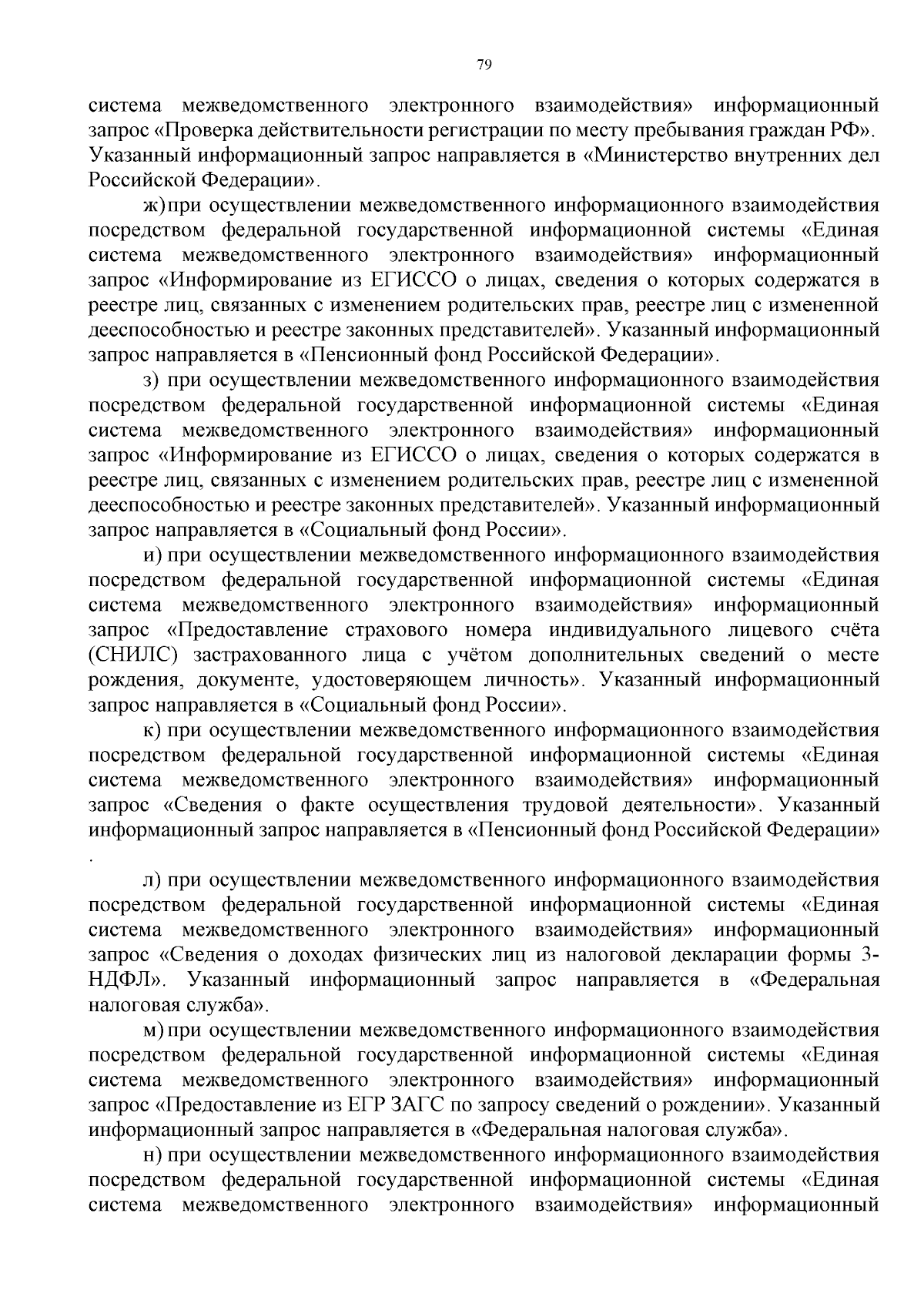 79

система межведомственного электронного взаимодействия» информационный запрос «Проверка действительности регистрации по месту пребывания граждан РФ». Указанный информационный запрос направляется в «Министерство внутренних дел Российской Федерации».

ж) при осуществлении межведомственного информационного взаимодействия посредством федеральной государственной информационной системы «Единая система межведомственного электронного взаимодействия» информационный запрос «Информирование из ЕГИССО о лицах, сведения о которых содержатся в реестре лиц, связанных с изменением родительских прав, реестре лиц с измененной дееспособностью и реестре законных представителей». Указанный информационный запрос направляется в «Пенсионный фонд Российской Федерации».

з) при осуществлении межведомственного информационного взаимодействия посредством федеральной государственной информационной системы «Единая система межведомственного электронного взаимодействия» информационный запрос «Информирование из ЕГИССО о лицах, сведения о которых содержатся в реестре лиц, связанных с изменением родительских прав, реестре лиц с измененной дееспособностью и реестре законных представителей». Указанный информационный запрос направляется в «Социальный фонд России».

и) при осуществлении межведомственного информационного взаимодействия посредством федеральной государственной информационной системы «Единая система межведомственного электронного взаимодействия» информационный запрос «Предоставление страхового номера индивидуального лицевого счёта (СНИЛС) застрахованного лица с учётом дополнительных сведений о месте рождения, документе, удостоверяющем личность». Указанный информационный запрос направляется в «Социальный фонд России».

к) при осуществлении межведомственного информационного взаимодействия посредством федеральной государственной информационной системы «Единая система межведомственного электронного взаимодействия» информационный запрос «Сведения о факте осуществления трудовой деятельности». Указанный информационный запрос направляется в «Пенсионный фонд Российской Федерации»
.

л) при осуществлении межведомственного информационного взаимодействия посредством федеральной государственной информационной системы «Единая система межведомственного электронного взаимодействия» информационный запрос «Сведения о доходах физических лиц из налоговой декларации формы 3-НДФЛ». Указанный информационный запрос направляется в «Федеральная налоговая служба».

м) при осуществлении межведомственного информационного взаимодействия посредством федеральной государственной информационной системы «Единая система межведомственного электронного взаимодействия» информационный запрос «Предоставление из ЕГР ЗАГС по запросу сведений о рождении». Указанный информационный запрос направляется в «Федеральная налоговая служба».

н) при осуществлении межведомственного информационного взаимодействия посредством федеральной государственной информационной системы «Единая система межведомственного электронного взаимодействия» информационный